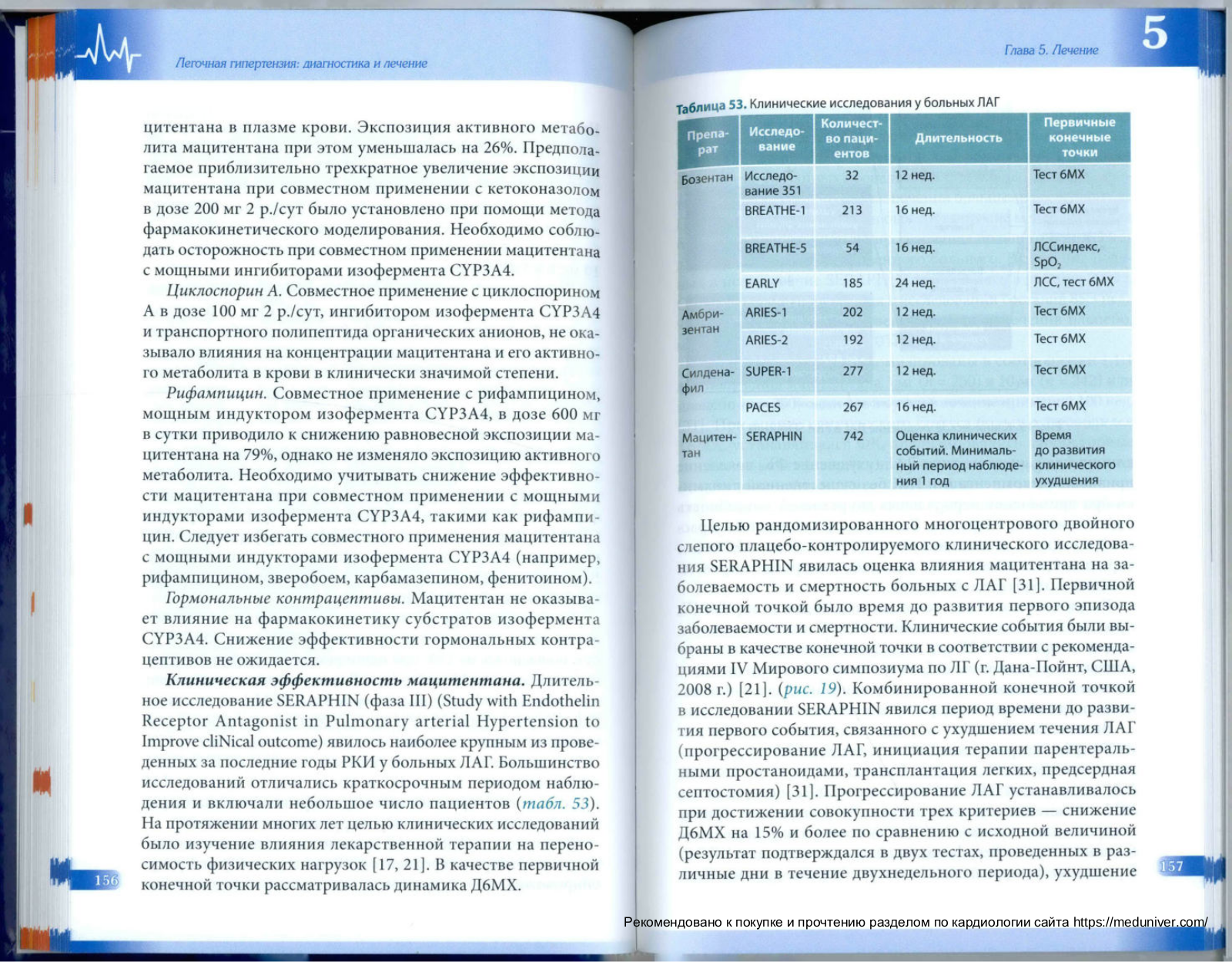 Легочная гипертензия: диагностика и лечение

цитентана в плазме крови. Экспозиция активного метаболита мацитентана при этом уменьшалась на 26%. Предполагаемое приблизительно трехкратное увеличение экспозиции мацитентана при совместном применении с кетоконазолом в дозе 200 мг 2 р./сут было установлено при помощи метода фармакокинетического моделирования. Необходимо соблюдать осторожность при совместном применении мацитентана с мощными ингибиторами изофермента CYP3A4.

Циклоспорин А. Совместное применение с циклоспорином А в дозе 100 мг 2 р./сут, ингибитором изофермента CYP3A4 и транспортного полипептида органических анионов, не оказывало влияния на концентрации мацитентана и его активного метаболита в крови в клинически значимой степени.

Рифампицин. Совместное применение с рифампицином, мощным индуктором изофермента CYP3A4, в дозе 600 мг в сутки приводило к снижению равновесной экспозиции мацитентана на 79%, однако не изменяло экспозицию активного метаболита. Необходимо учитывать снижение эффективности мацитентана при совместном применении с мощными индукторами изофермента CYP3A4, такими как рифампицин. Следует избегать совместного применения мацитентана с мощными индукторами изофермента CYP3A4 (например, рифампицином, зверобоем, карбамазепином, фенитоином).

Гормональные контрацептивы. Мацитентан не оказывает влияние на фармакокинетику субстратов изофермента CYP3A4. Снижение эффективности гормональных контрацептивов не ожидается.

Клиническая эффективность мацитентана. Длительное исследование SERAPHIN (фаза III) (Study with Endothelin Receptor Antagonist in Pulmonary arterial Hypertension to Improve cliNical outcome) явилось наиболее крупным из проведенных за последние годы РКИ у больных ЛАГ. Большинство исследований отличались краткосрочным периодом наблюдения и включали небольшое число пациентов (табл. 53). На протяжении многих лет целью клинических исследований было изучение влияния лекарственной терапии на переносимость физических нагрузок [17, 21]. В качестве первичной конечной точки рассматривалась динамика Д6МХ.

156

Глава 5. Лечение

5

Таблица 53. Клинические исследования у больных ЛАГ

| Препарат | Исследование | Количество пациентов | Длительность | Первичные конечные точки |
|---|---|---|---|---|
| Бозентан | Исследование 351 | 32 | 12 нед. | Тест 6МХ |
| | BREATHE-1 | 213 | 16 нед. | Тест 6МХ |
| | BREATHE-5 | 54 | 16 нед. | ЛССиндекс, $SpO_2$ |
| | EARLY | 185 | 24 нед. | ЛСС, тест 6МХ |
| Амбризентан | ARIES-1 | 202 | 12 нед. | Тест 6МХ |
| | ARIES-2 | 192 | 12 нед. | Тест 6МХ |
| Силденафил | SUPER-1 | 277 | 12 нед. | Тест 6МХ |
| | PACES | 267 | 16 нед. | Тест 6МХ |
| Мацитентан | SERAPHIN | 742 | Оценка клинических событий. Минимальный период наблюдения 1 год | Время до развития клинического ухудшения |

Целью рандомизированного многоцентрового двойного слепого плацебо-контролируемого клинического исследования SERAPHIN явилась оценка влияния мацитентана на заболеваемость и смертность больных с ЛАГ [31]. Первичной конечной точкой было время до развития первого эпизода заболеваемости и смертности. Клинические события были выбраны в качестве конечной точки в соответствии с рекомендациями IV Мирового симпозиума по ЛГ (г. Дана-Пойнт, США, 2008 г.) [21]. (рис. 19). Комбинированной конечной точкой в исследовании SERAPHIN явился период времени до развития первого события, связанного с ухудшением течения ЛАГ (прогрессирование ЛАГ, инициация терапии парентеральными простаноидами, трансплантация легких, предсердная септостомия) [31]. Прогрессирование ЛАГ устанавливалось при достижении совокупности трех критериев — снижение Д6МХ на 15% и более по сравнению с исходной величиной (результат подтверждался в двух тестах, проведенных в различные дни в течение двухнедельного периода), ухудшение

157

Рекомендовано к покупке и прочтению разделом по кардиологии сайта https://meduniver.com/